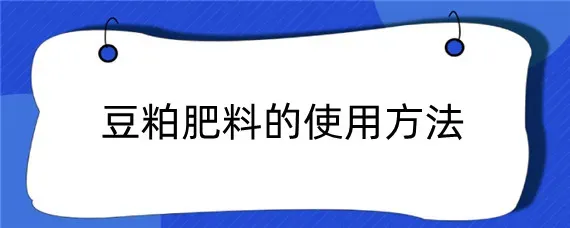 豆粕肥料的使用方法